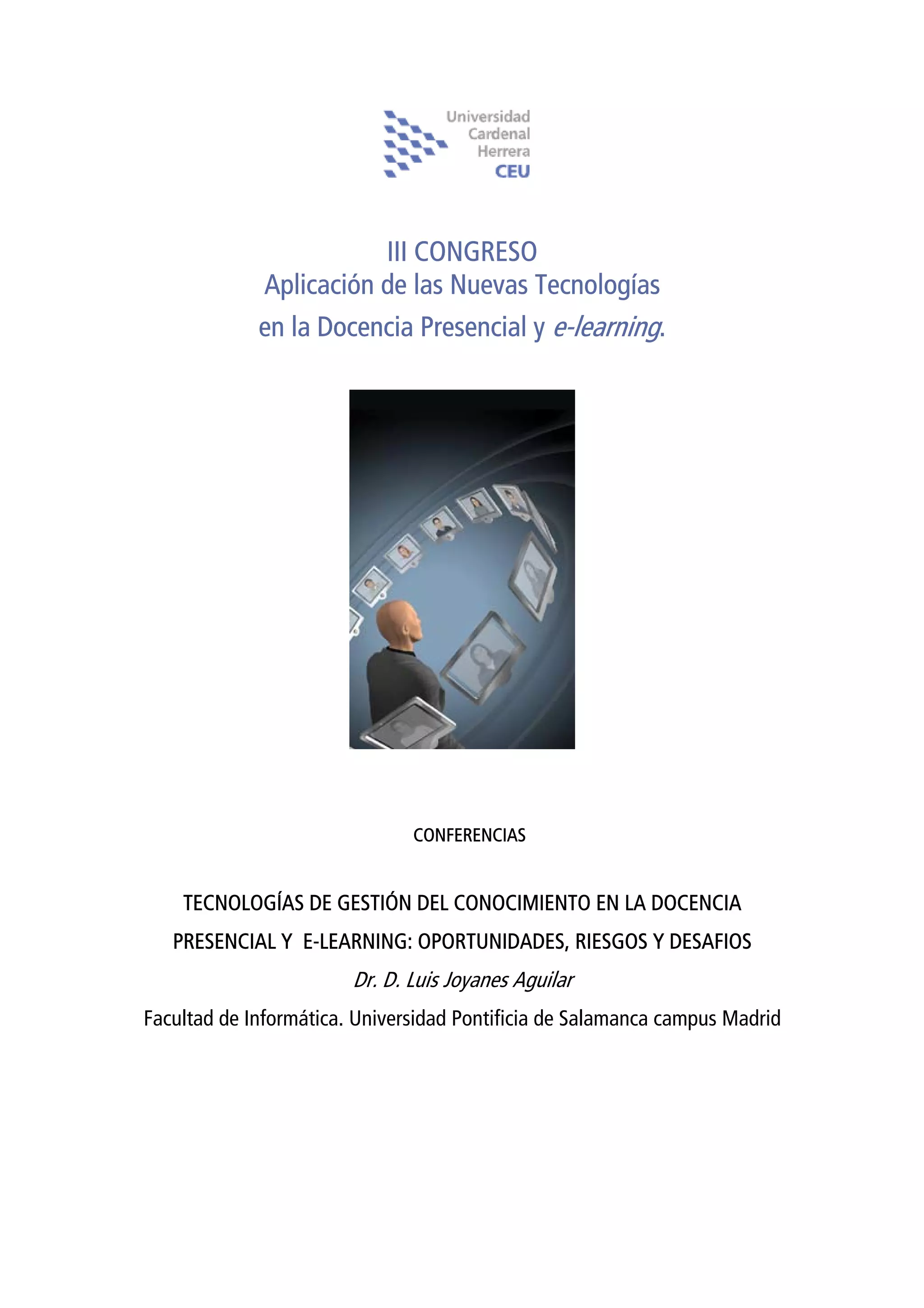 Universidad
Cardenal
Herrera
CEU

III CONGRESO
Aplicación de las Nuevas Tecnologías
en la Docencia Presencial y e-learning.

CONFERENCIAS

TECNOLOGÍAS DE GESTIÓN DEL CONOCIMIENTO EN LA DOCENCIA PRESENCIAL Y E-LEARNING: OPORTUNIDADES, RIESGOS Y DESAFIOS

Dr. D. Luis Joyanes Aguilar

Facultad de Informática. Universidad Pontificia de Salamanca campus Madrid